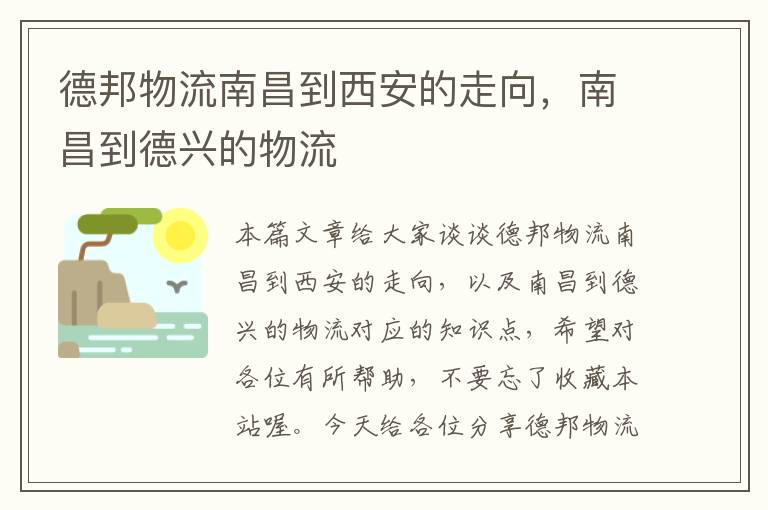 德邦物流南昌到西安的走向，南昌到德兴的物流

本篇文章给大家谈谈德邦物流南昌到西安的走向，以及南昌到德兴的物流对应的知识点，希望对各位有所帮助，不要忘了收藏本站喔。今天给各位分享德邦物流